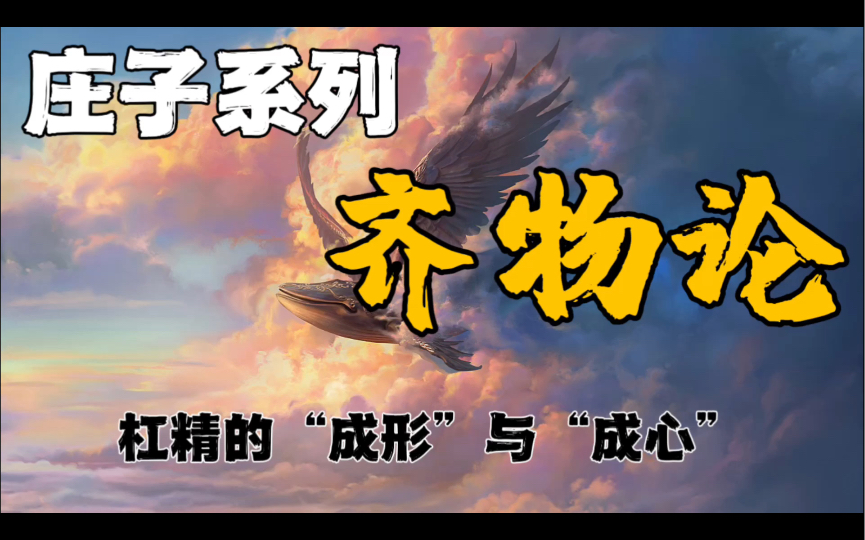 庄子系列

齐物论

杠精的“成形”与“成心”